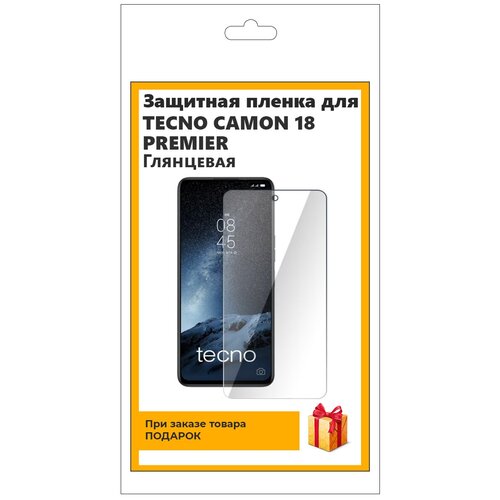 Защитная пленка для TECNO CAMON 18 PREMIER
Глянцевая

08
45

tecno

При заказе товара
ПОДАРОК